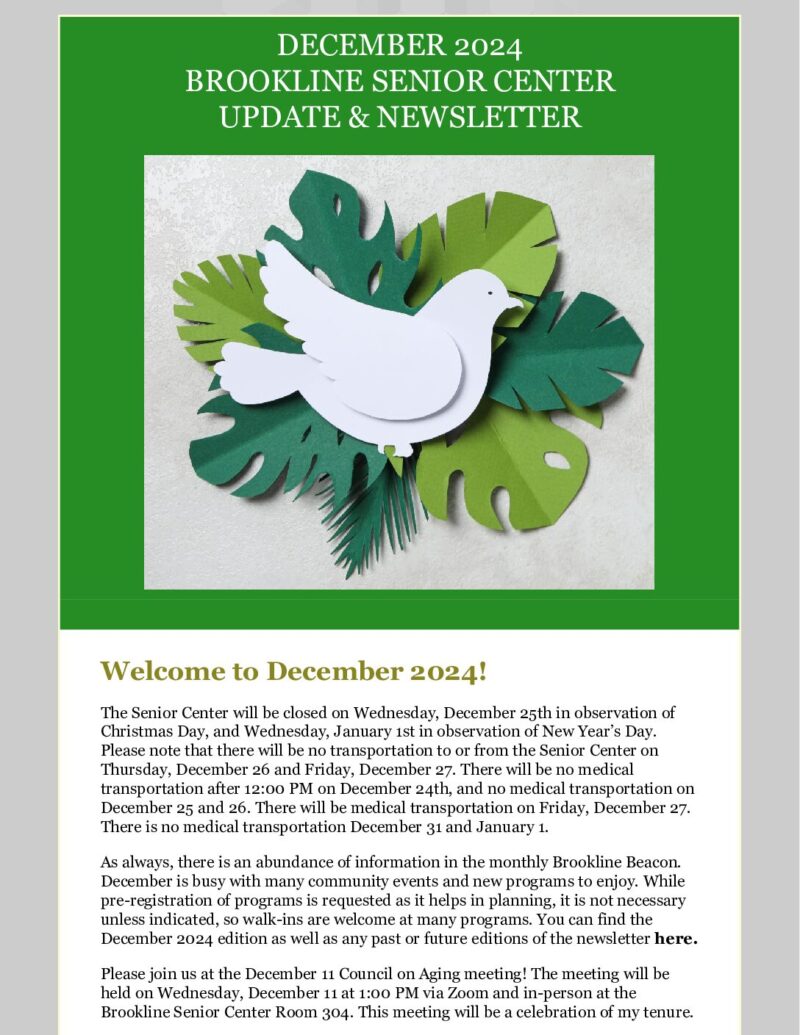 DECEMBER 2024
BROOKLINE SENIOR CENTER
UPDATE & NEWSLETTER

Welcome to December 2024!

The Senior Center will be closed on Wednesday, December 25th in observation of Christmas Day, and Wednesday, January 1st in observation of New Year's Day. Please note that there will be no transportation to or from the Senior Center on Thursday, December 26 and Friday, December 27. There will be no medical transportation after 12:00 PM on December 24th, and no medical transportation on December 25 and 26. There will be medical transportation on Friday, December 27. There is no medical transportation December 31 and January 1.

As always, there is an abundance of information in the monthly Brookline Beacon. December is busy with many community events and new programs to enjoy. While pre-registration of programs is requested as it helps in planning, it is not necessary unless indicated, so walk-ins are welcome at many programs. You can find the December 2024 edition as well as any past or future editions of the newsletter here.

Please join us at the December 11 Council on Aging meeting! The meeting will be held on Wednesday, December 11 at 1:00 PM via Zoom and in-person at the Brookline Senior Center Room 304. This meeting will be a celebration of my tenure.